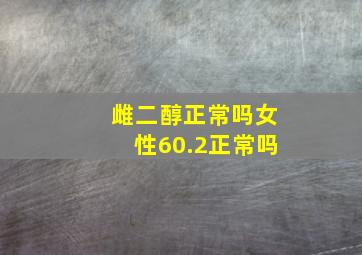 雌二醇正常吗女性60.2正常吗